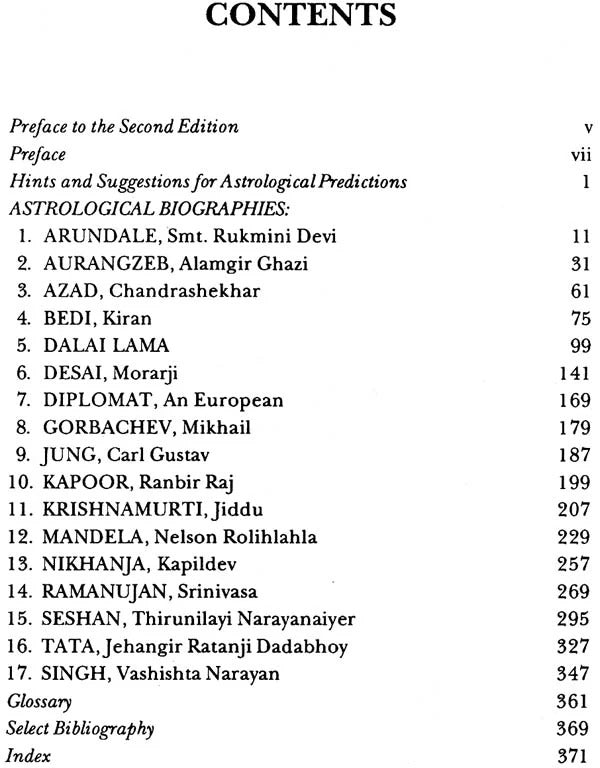 CONTENTS

Preface to the Second Edition v
Preface vii
Hints and Suggestions for Astrological Predictions 1
ASTROLOGICAL BIOGRAPHIES:
1. ARUNDALE, Smt. Rukmini Devi 11
2. AURANGZEB, Alamgir Ghazi 31
3. AZAD, Chandrashekhar 61
4. BEDI, Kiran 75
5. DALAI LAMA 99
6. DESAI, Morarji 141
7. DIPLOMAT, An European 169
8. GORBACHEV, Mikhail 179
9. JUNG, Carl Gustav 187
10. KAPOOR, Ranbir Raj 199
11. KRISHNAMURTI, Jiddu 207
12. MANDELA, Nelson Rolihlahla 229
13. NIKHANJA, Kapildev 257
14. RAMANUJAN, Srinivasa 269
15. SESHAN, Thirunilayi Narayanaiyer 295
16. TATA, Jehangir Ratanji Dadabhoy 327
17. SINGH, Vashishta Narayan 347
Glossary 361
Select Bibliography 369
Index 371